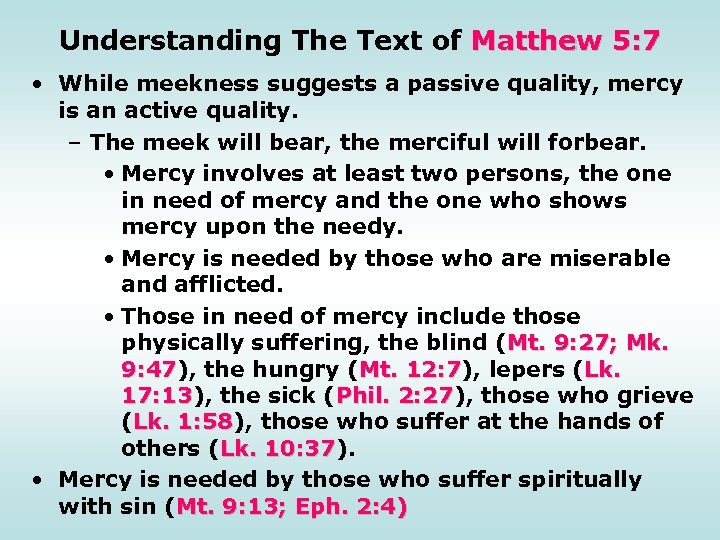 Understanding The Text of Matthew 5:7

• While meekness suggests a passive quality, mercy is an active quality.

– The meek will bear, the merciful will forbear.

• Mercy involves at least two persons, the one in need of mercy and the one who shows mercy upon the needy.

• Mercy is needed by those who are miserable and afflicted.

• Those in need of mercy include those physically suffering, the blind (Mt. 9:27; Mk. 9:47), the hungry (Mt. 12:7), lepers (Lk. 17:13), the sick (Phil. 2:27), those who grieve (Lk. 1:58), those who suffer at the hands of others (Lk. 10:37).

• Mercy is needed by those who suffer spiritually with sin (Mt. 9:13; Eph. 2:4)